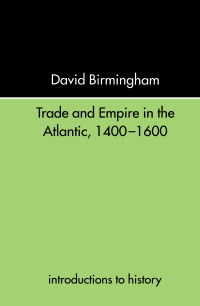 David Birmingham

Trade and Empire in the Atlantic, 1400–1600

introductions to history